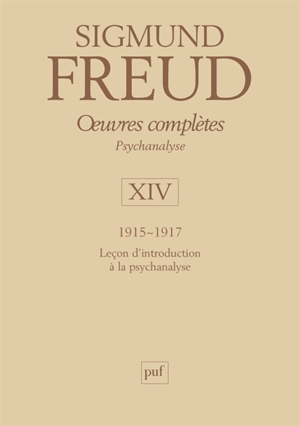 SIGMUND
FREUD
Œuvres complètes
Psychanalyse

XIV

1915~1917
Leçon d'introduction à la psychanalyse

puf